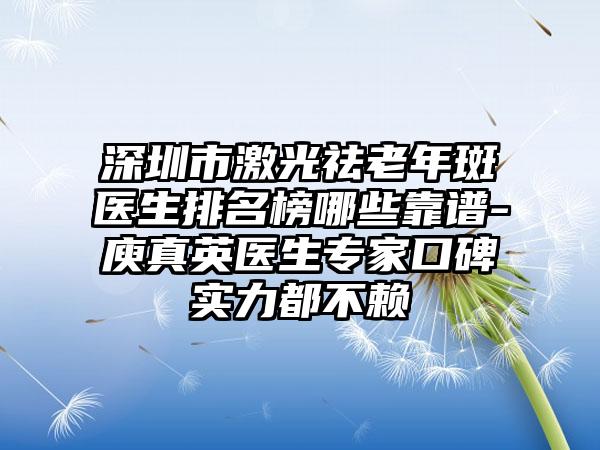 深圳市激光祛老年斑医生排名榜哪些靠谱-庾真英医生专家口碑实力都不赖